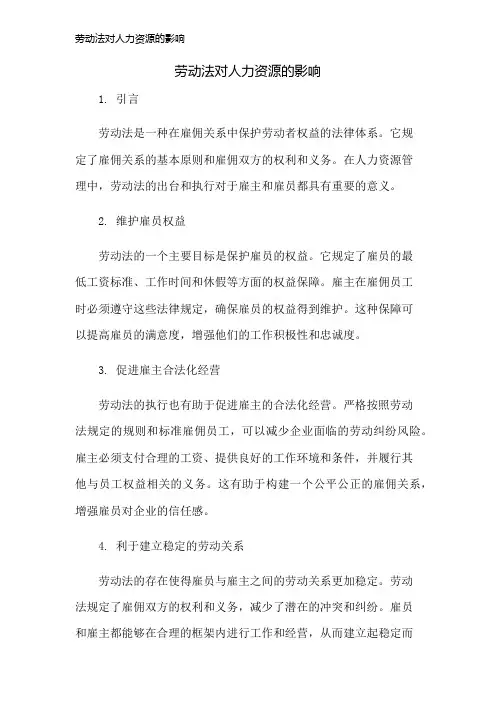 劳动法对人力资源的影响

劳动法对人力资源的影响

1. 引言

劳动法是一种在雇佣关系中保护劳动者权益的法律体系。它规定了雇佣关系的基本原则和雇佣双方的权利和义务。在人力资源管理中，劳动法的出台和执行对于雇主和雇员都具有重要的意义。

2. 维护雇员权益

劳动法的一个主要目标是保护雇员的权益。它规定了雇员的最低工资标准、工作时间和休假等方面的权益保障。雇主在雇佣员工时必须遵守这些法律规定，确保雇员的权益得到维护。这种保障可以提高雇员的满意度，增强他们的工作积极性和忠诚度。

3. 促进雇主合法化经营

劳动法的执行也有助于促进雇主的合法化经营。严格按照劳动法规定的规则和标准雇佣员工，可以减少企业面临的劳动纠纷风险。雇主必须支付合理的工资、提供良好的工作环境和条件，并履行其他与员工权益相关的义务。这有助于构建一个公平公正的雇佣关系，增强雇员对企业的信任感。

4. 利于建立稳定的劳动关系

劳动法的存在使得雇员与雇主之间的劳动关系更加稳定。劳动法规定了雇佣双方的权利和义务，减少了潜在的冲突和纠纷。雇员和雇主都能够在合理的框架内进行工作和经营，从而建立起稳定而